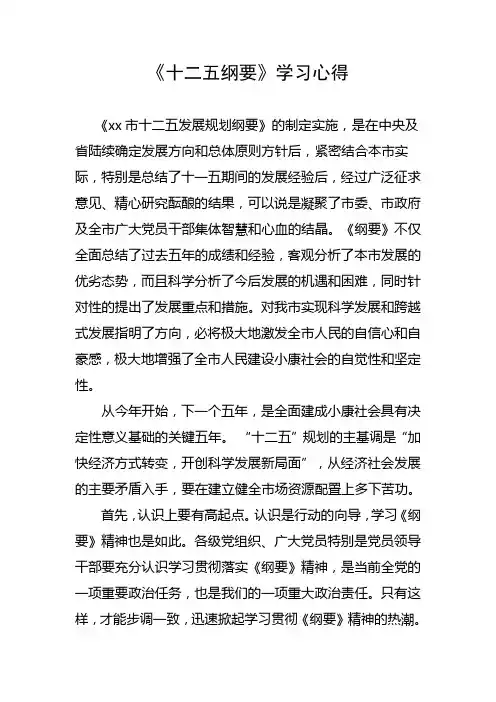 《十二五纲要》学习心得

《xx 市十二五发展规划纲要》的制定实施，是在中央及省陆续确定发展方向和总体原则方针后，紧密结合本市实际，特别是总结了十一五期间的发展经验后，经过广泛征求意见、精心研究酝酿的结果，可以说是凝聚了市委、市政府及全市广大党员干部集体智慧和心血的结晶。《纲要》不仅全面总结了过去五年的成绩和经验，客观分析了本市发展的优劣态势，而且科学分析了今后发展的机遇和困难，同时针对性的提出了发展重点和措施。对我市实现科学发展和跨越式发展指明了方向，必将极大地激发全市人民的自信心和自豪感，极大地增强了全市人民建设小康社会的自觉性和坚定性。

从今年开始，下一个五年，是全面建成小康社会具有决定性意义基础的关键五年。“十二五”规划的主基调是“加快经济方式转变，开创科学发展新局面”，从经济社会发展的主要矛盾入手，要在建立健全市场资源配置上多下苦功。

首先，认识上要有高起点。认识是行动的向导，学习《纲要》精神也是如此。各级党组织、广大党员特别是党员领导干部要充分认识学习贯彻落实《纲要》精神，是当前全党的一项重要政治任务，也是我们的一项重大政治责任。只有这样，才能步调一致，迅速掀起学习贯彻《纲要》精神的热潮。